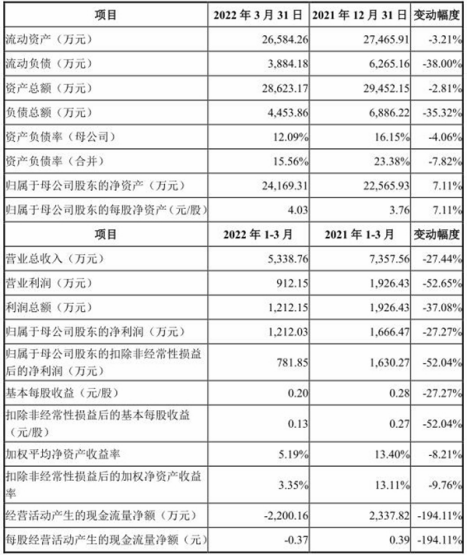 | 项目 | 2022 年 3 月 31 日 | 2021 年 12 月 31 日 | 变动幅度 |
|---|---|---|---|
| 流动资产（万元） | 26,584.26 | 27,465.91 | -3.21% |
| 流动负债（万元） | 3,884.18 | 6,265.16 | -38.00% |
| 资产总额（万元） | 28,623.17 | 29,452.15 | -2.81% |
| 负债总额（万元） | 4,453.86 | 6,886.22 | -35.32% |
| 资产负债率（母公司） | 12.09% | 16.15% | -4.06% |
| 资产负债率（合并） | 15.56% | 23.38% | -7.82% |
| 归属于母公司股东的净资产（万元） | 24,169.31 | 22,565.93 | 7.11% |
| 归属于母公司股东的每股净资产（元/股） | 4.03 | 3.76 | 7.11% |
| 项目 | 2022 年 1-3 月 | 2021 年 1-3 月 | 变动幅度 |
| 营业总收入（万元） | 5,338.76 | 7,357.56 | -27.44% |
| 营业利润（万元） | 912.15 | 1,926.43 | -52.65% |
| 利润总额（万元） | 1,212.15 | 1,926.43 | -37.08% |
| 归属于母公司股东的净利润（万元） | 1,212.03 | 1,666.47 | -27.27% |
| 归属于母公司股东的扣除非经常性损益后的净利润（万元） | 781.85 | 1,630.27 | -52.04% |
| 基本每股收益（元/股） | 0.20 | 0.28 | -27.27% |
| 扣除非经常性损益后的基本每股收益（元/股） | 0.13 | 0.27 | -52.04% |
| 加权平均净资产收益率 | 5.19% | 13.40% | -8.21% |
| 扣除非经常性损益后的加权净资产收益率 | 3.35% | 13.11% | -9.76% |
| 经营活动产生的现金流量净额（万元） | -2,200.16 | 2,337.82 | -194.11% |
| 每股经营活动产生的现金流量净额（元） | -0.37 | 0.39 | -194.11% |